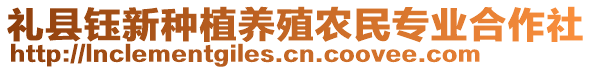 礼县钰新种植养殖农民专业合作社
http://lnclementgiles.cn.coovee.com